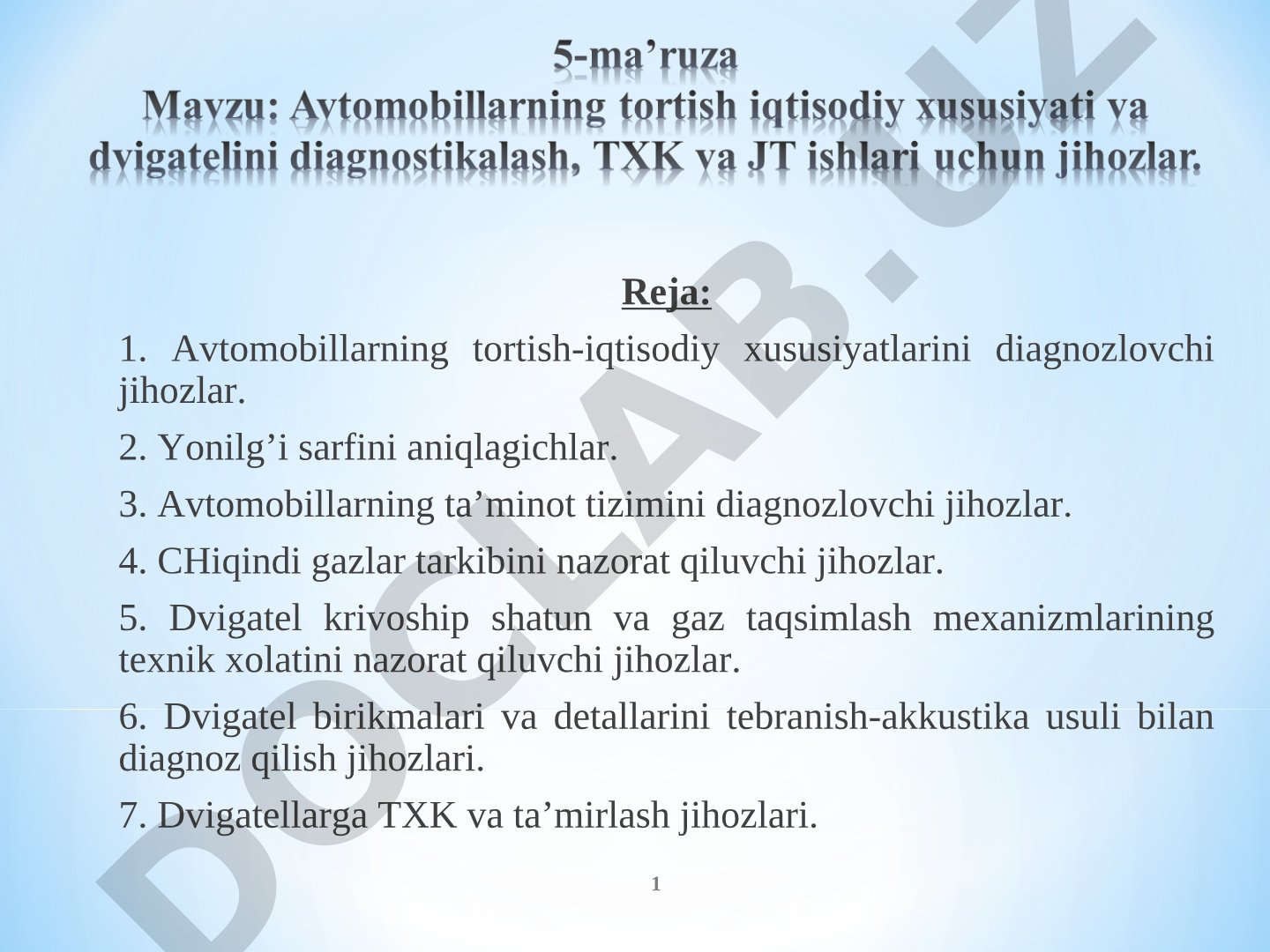 5-ma’ruza
Mavzu: Avtomobillarning tortish iqtisodiy xususiyati va dvigatelini diagnostikalash, TXK va JT ishlari uchun jihozlar.

Reja:

1. Avtomobillarning tortish-iqtisodiy xususiyatlarini diagnozlovchi jihozlar.

2. Yonilg’i sarfini aniqlagichlar.

3. Avtomobillarning ta’minot tizimini diagnozlovchi jihozlar.

4. CHiqindi gazlar tarkibini nazorat qiluvchi jihozlar.

5. Dvigatel krivoship shatun va gaz taqsimlash mexanizmlarining texnik xolatini nazorat qiluvchi jihozlar.

6. Dvigatel birikmalari va detallarini tebranish-akkustika usuli bilan diagnoz qilish jihozlari.

7. Dvigatellarga TXK va ta’mirlash jihozlari.

1

DOCLAB.UZ